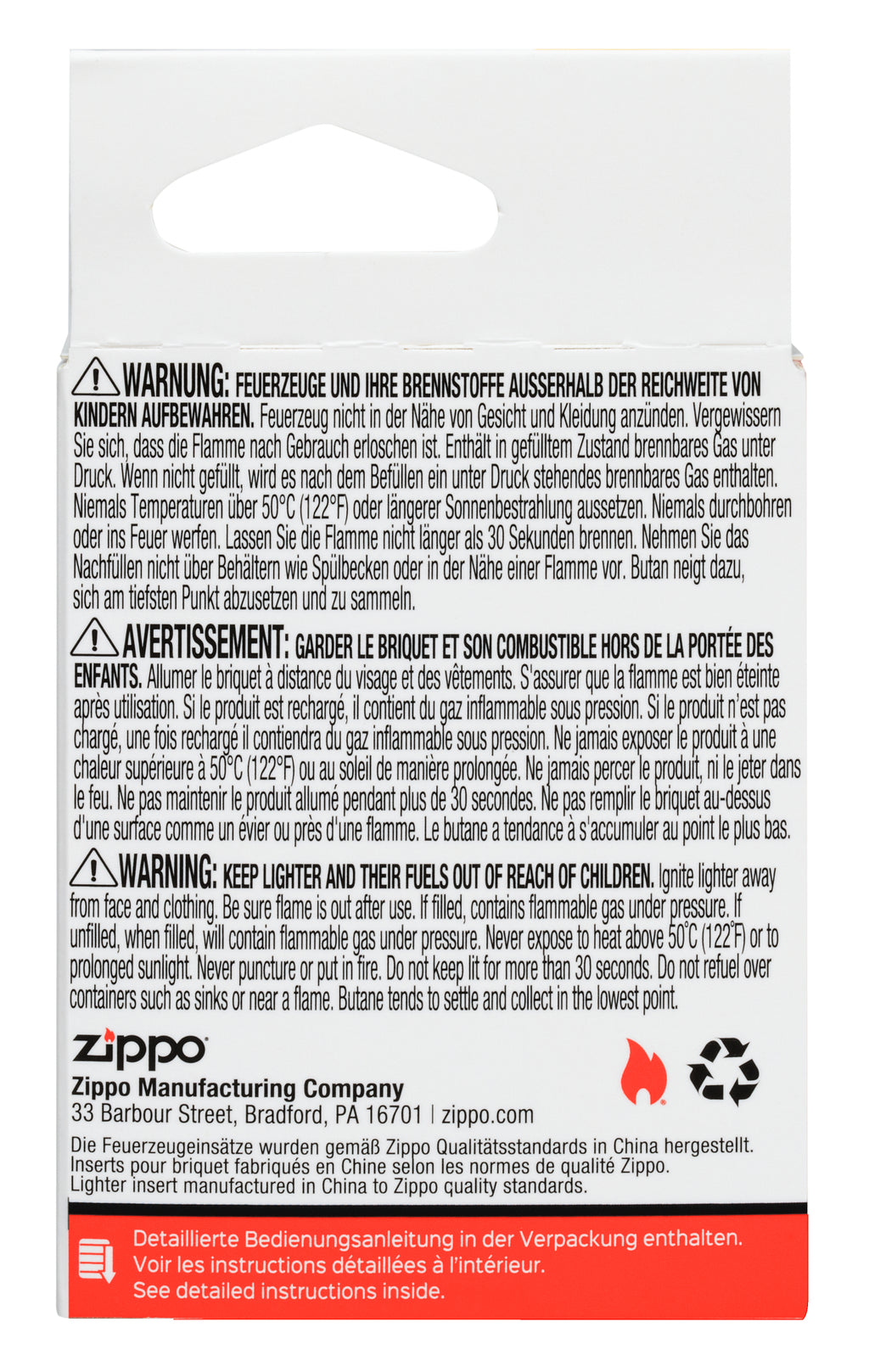 WARNUNG: FEUERZEUGE UND IHRE BRENNSTOFFE AUSSERHALB DER REICHWEITE VON KINDERN AUFBEWAHREN. Feuerzeug nicht in der Nähe von Gesicht und Kleidung anzünden. Vergewissern Sie sich, dass die Flamme nach Gebrauch erloschen ist. Enthält in gefülltem Zustand brennbares Gas unter Druck. Wenn nicht gefüllt, wird es nach dem Befüllen ein unter Druck stehendes brennbares Gas enthalten. Niemals Temperaturen über 50°C (122°F) oder längerer Sonnenbestrahlung aussetzen. Niemals durchbohren oder ins Feuer werfen. Lassen Sie die Flamme nicht länger als 30 Sekunden brennen. Nehmen Sie das Nachfüllen nicht über Behältern wie Spülbecken oder in der Nähe einer Flamme vor. Butan neigt dazu, sich am tiefsten Punkt abzusetzen und zu sammeln.

AVERTISSEMENT: GARDER LE BRIQUET ET SON COMBUSTIBLE HORS DE LA PORTÉE DES ENFANTS. Allumer le briquet à distance du visage et des vêtements. S'assurer que la flamme est bien éteinte après utilisation. Si le produit est rechargé, il contient du gaz inflammable sous pression. Si le produit n'est pas chargé, une fois rechargé il contiendra du gaz inflammable sous pression. Ne jamais exposer le produit à une chaleur supérieure à 50°C (122°F) ou au soleil de manière prolongée. Ne jamais percer le produit, ni le jeter dans le feu. Ne pas maintenir le produit allumé pendant plus de 30 secondes. Ne pas remplir le briquet au-dessus d'une surface comme un évier ou près d'une flamme. Le butane a tendance à s'accumuler au point le plus bas.

WARNING: KEEP LIGHTER AND THEIR FUELS OUT OF REACH OF CHILDREN. Ignite lighter away from face and clothing. Be sure flame is out after use. If filled, contains flammable gas under pressure. If unfilled, when filled, will contain flammable gas under pressure. Never expose to heat above 50°C (122°F) or to prolonged sunlight. Never puncture or put in fire. Do not keep lit for more than 30 seconds. Do not refuel over containers such as sinks or near a flame. Butane tends to settle and collect in the lowest point.

zippo
Zippo Manufacturing Company
33 Barbour Street, Bradford, PA 16701 | zippo.com

Die Feuerzeugeinsätze wurden gemäß Zippo Qualitätsstandards in China hergestellt.
Inserts pour briquet fabriqués en Chine selon les normes de qualité Zippo.
Lighter insert manufactured in China to Zippo quality standards.

Detaillierte Bedienungsanleitung in der Verpackung enthalten.
Voir les instructions détaillées à l'intérieur.
See detailed instructions inside.